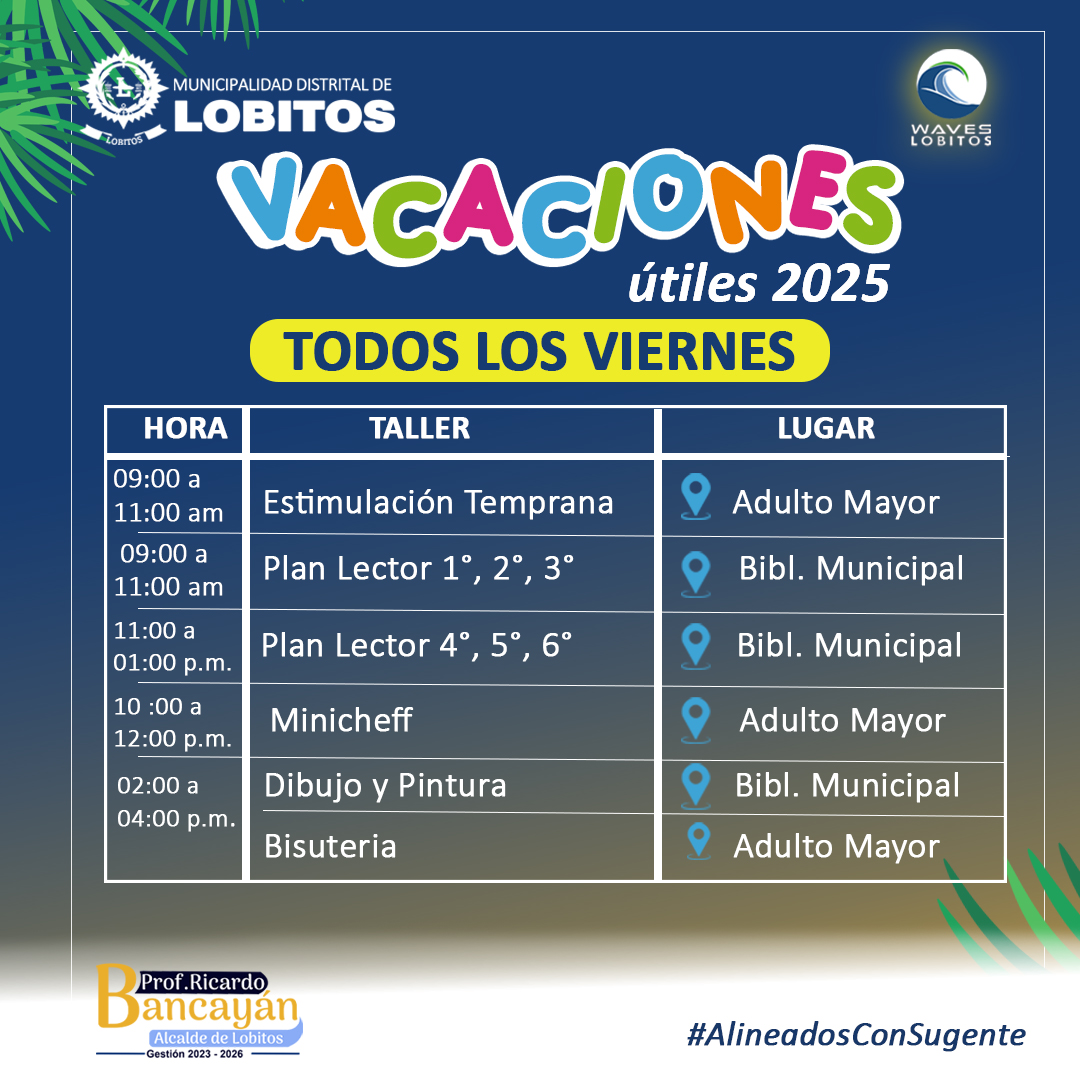 LOBITOS

MUNICIPALIDAD DISTRITAL DE
LOBITOS

WAVES
LOBITOS

VACACIONES
útiles 2025

TODOS LOS VIERNES

| HORA | TALLER | LUGAR |
|---|---|---|
| 09:00 a 11:00 am | Estimulación Temprana | Adulto Mayor |
| 09:00 a 11:00 am | Plan Lector 1°, 2°, 3° | Bibl. Municipal |
| 11:00 a 01:00 p.m. | Plan Lector 4°, 5°, 6° | Bibl. Municipal |
| 10 :00 a 12:00 p.m. | Minicheff | Adulto Mayor |
| 02:00 a 04:00 p.m. | Dibujo y Pintura | Bibl. Municipal |
| | Bisuteria | Adulto Mayor |

Prof.Ricardo
Bancayán
Alcalde de Lobitos
Gestión 2023 - 2026

#AlineadosConSugente